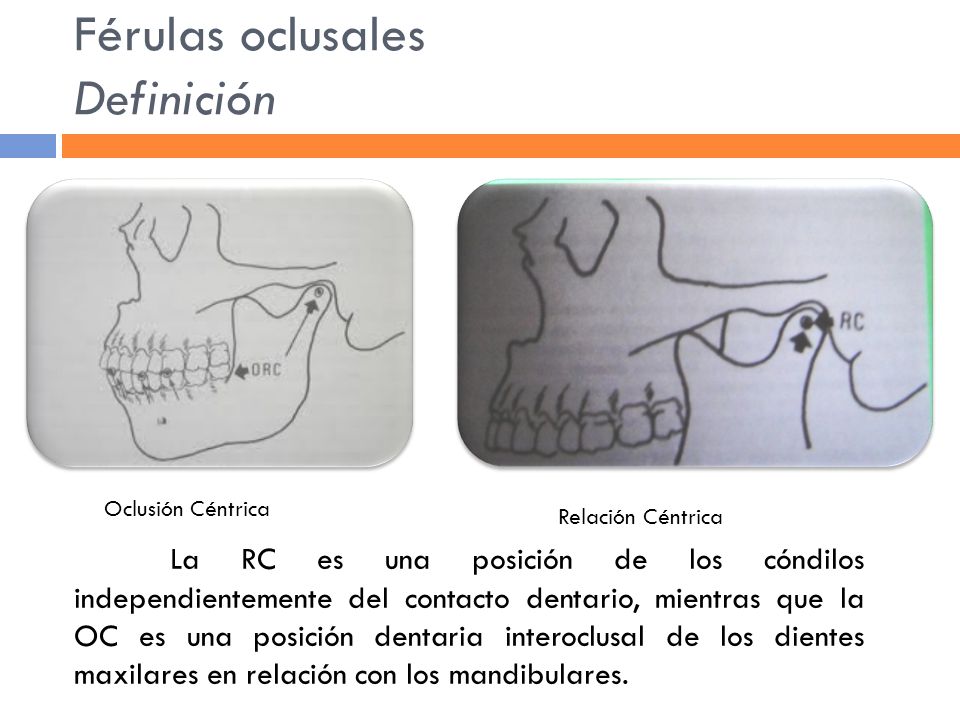 Férulas oclusales
Definición

ORC

RC

Oclusión Céntrica

Relación Céntrica

La RC es una posición de los cóndilos independientemente del contacto dentario, mientras que la OC es una posición dentaria interoclusal de los dientes maxilares en relación con los mandibulares.